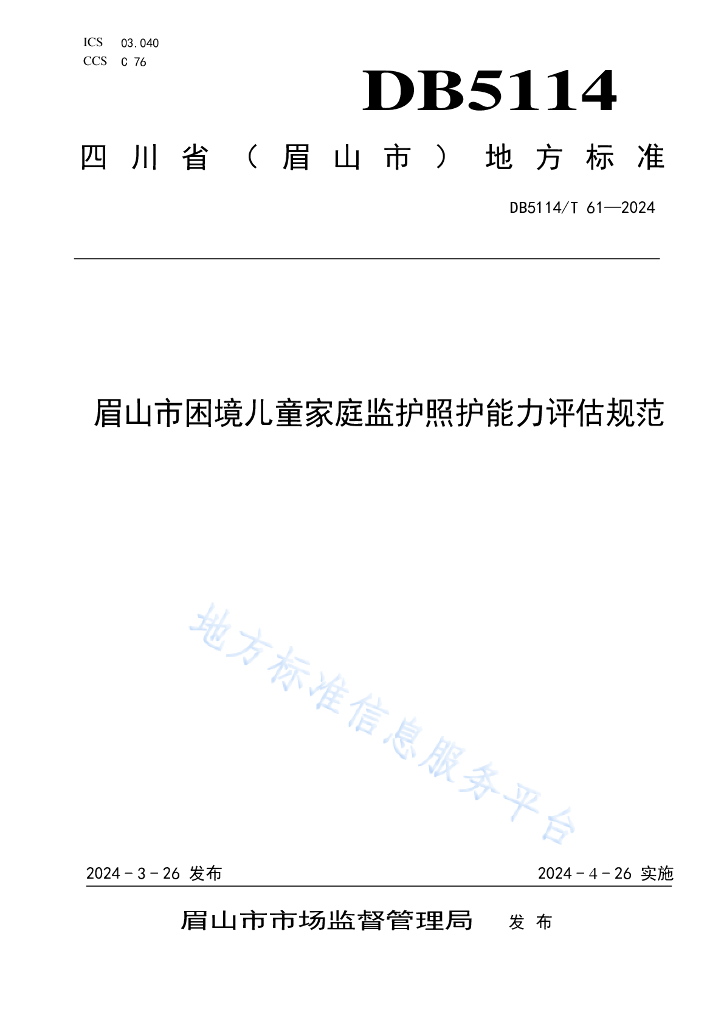 ICS 03.040
CCS C 76

DB5114

四川省（眉山市）地方标准

DB5114/T 61—2024

眉山市困境儿童家庭监护照护能力评估规范

地方标准信息服务平台

2024 - 3 - 26 发布

2024 - 4 - 26 实施

眉山市市场监督管理局 发布